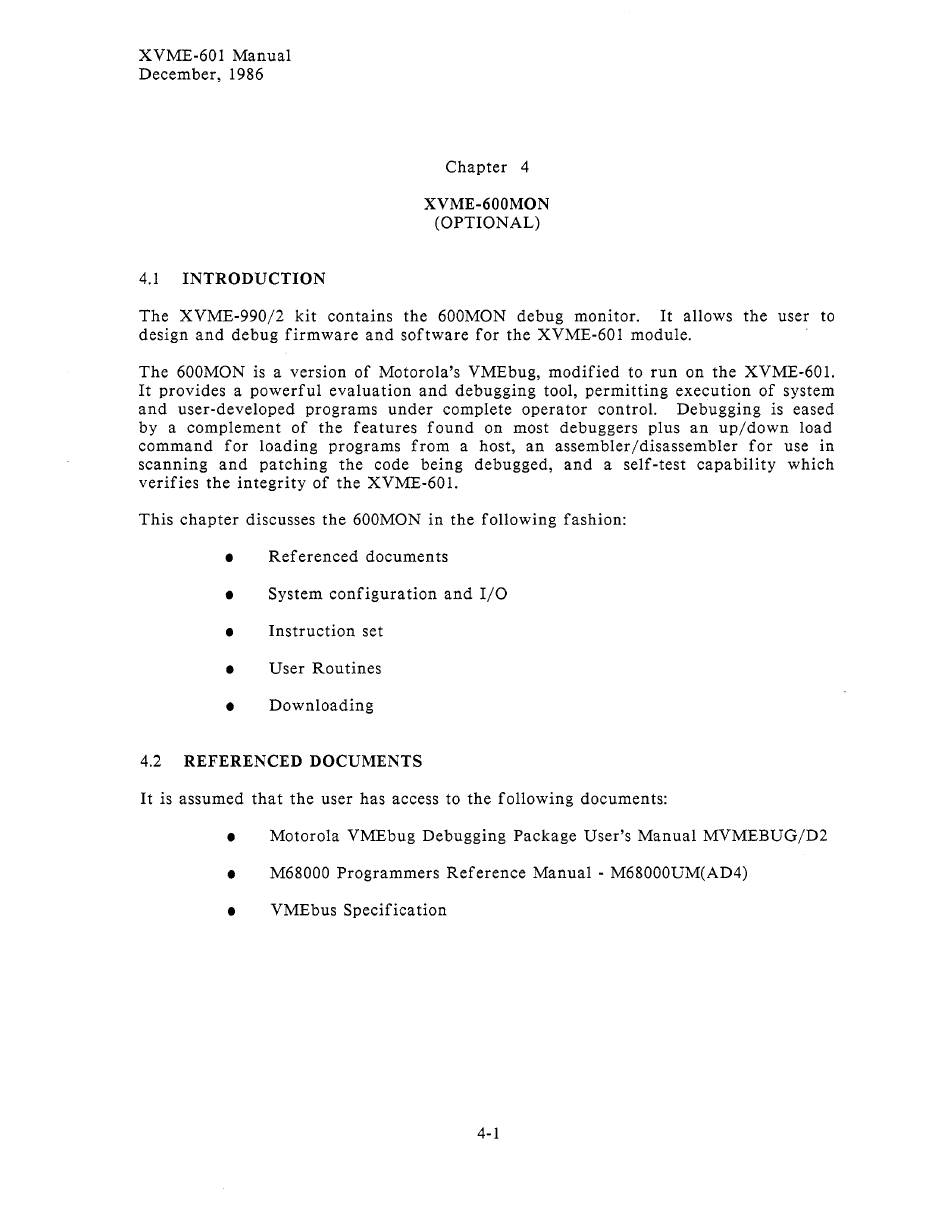 XVME-601 Manual
December, 1986

Chapter 4

XVME-600MON
(OPTIONAL)

4.1 INTRODUCTION

The XVME-990/2 kit contains the 600MON debug monitor. It allows the user to design and debug firmware and software for the XVME-601 module.

The 600MON is a version of Motorola's VMEbug, modified to run on the XVME-601. It provides a powerful evaluation and debugging tool, permitting execution of system and user-developed programs under complete operator control. Debugging is eased by a complement of the features found on most debuggers plus an up/down load command for loading programs from a host, an assembler/disassembler for use in scanning and patching the code being debugged, and a self-test capability which verifies the integrity of the XVME-601.

This chapter discusses the 600MON in the following fashion:

• Referenced documents

• System configuration and I/O

• Instruction set

• User Routines

• Downloading

4.2 REFERENCED DOCUMENTS

It is assumed that the user has access to the following documents:

• Motorola VMEbug Debugging Package User's Manual MVMEBUG/D2

• M68000 Programmers Reference Manual - M68000UM(AD4)

• VMEbus Specification

4-1